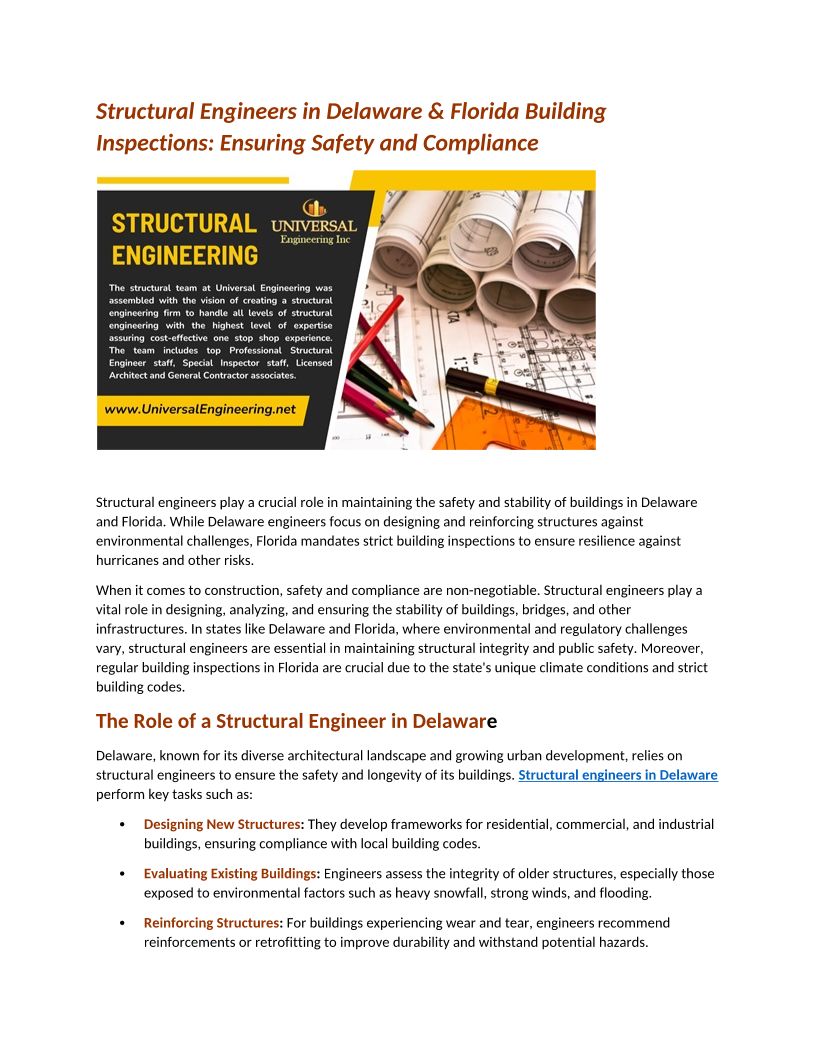 Structural Engineers in Delaware & Florida Building Inspections: Ensuring Safety and Compliance

STRUCTURAL ENGINEERING

UNIVERSAL Engineering Inc

The structural team at Universal Engineering was assembled with the vision of creating a structural engineering firm to handle all levels of structural engineering with the highest level of expertise assuring cost-effective one stop shop experience. The team includes top Professional Structural Engineer staff, Special Inspector staff, Licensed Architect and General Contractor associates.

www.UniversalEngineering.net

Structural engineers play a crucial role in maintaining the safety and stability of buildings in Delaware and Florida. While Delaware engineers focus on designing and reinforcing structures against environmental challenges, Florida mandates strict building inspections to ensure resilience against hurricanes and other risks.

When it comes to construction, safety and compliance are non-negotiable. Structural engineers play a vital role in designing, analyzing, and ensuring the stability of buildings, bridges, and other infrastructures. In states like Delaware and Florida, where environmental and regulatory challenges vary, structural engineers are essential in maintaining structural integrity and public safety. Moreover, regular building inspections in Florida are crucial due to the state's unique climate conditions and strict building codes.

The Role of a Structural Engineer in Delaware

Delaware, known for its diverse architectural landscape and growing urban development, relies on structural engineers to ensure the safety and longevity of its buildings. Structural engineers in Delaware perform key tasks such as:

• Designing New Structures: They develop frameworks for residential, commercial, and industrial buildings, ensuring compliance with local building codes.

• Evaluating Existing Buildings: Engineers assess the integrity of older structures, especially those exposed to environmental factors such as heavy snowfall, strong winds, and flooding.

• Reinforcing Structures: For buildings experiencing wear and tear, engineers recommend reinforcements or retrofitting to improve durability and withstand potential hazards.